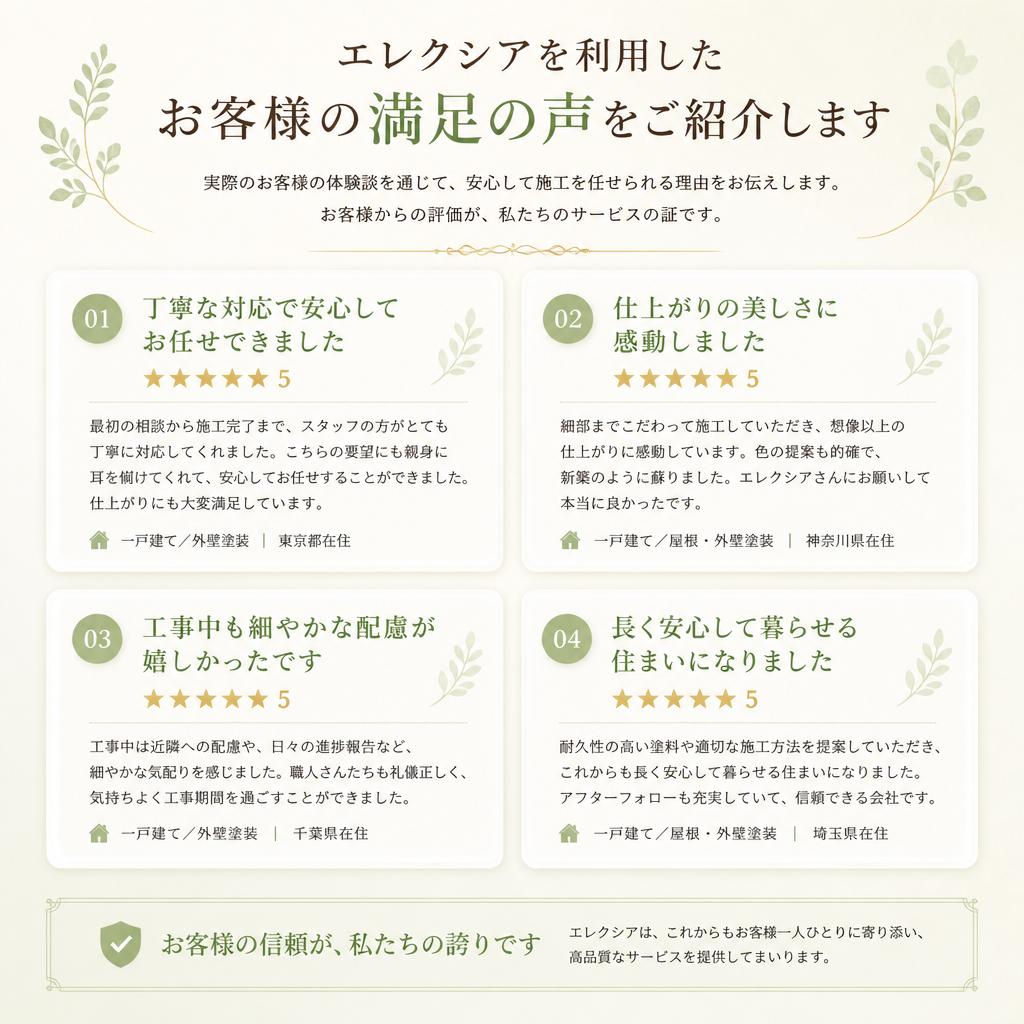 エレクシアを利用した
お客様の満足の声をご紹介します

実際のお客様の体験談を通じて、安心して施工を任せられる理由をお伝えします。
お客様からの評価が、私たちのサービスの証です。

01
丁寧な対応で安心してお任せできました
★★★★★ 5

最初の相談から施工完了まで、スタッフの方がとても丁寧に対応してくれました。こちらの要望にも親身に耳を傾けてくれて、安心してお任せすることができました。仕上がりにも大変満足しています。

一戸建て／外壁塗装 ｜ 東京都在住

02
仕上がりの美しさに感動しました
★★★★★ 5

細部までこだわって施工していただき、想像以上の仕上がりに感動しています。色の提案も的確で、新築のように蘇りました。エレクシアさんにお願いして本当に良かったです。

一戸建て／屋根・外壁塗装 ｜ 神奈川県在住

03
工事中も細やかな配慮が嬉しかったです
★★★★★ 5

工事中は近隣への配慮や、日々の進捗報告など、細やかな気配りを感じました。職人さんたちも礼儀正しく、気持ちよく工事期間を過ごすことができました。

一戸建て／外壁塗装 ｜ 千葉県在住

04
長く安心して暮らせる住まいになりました
★★★★★ 5

耐久性の高い塗料や適切な施工方法を提案していただき、これからも長く安心して暮らせる住まいになりました。アフターフォローも充実していて、信頼できる会社です。

一戸建て／屋根・外壁塗装 ｜ 埼玉県在住

お客様の信頼が、私たちの誇りです

エレクシアは、これからもお客様一人ひとりに寄り添い、高品質なサービスを提供してまいります。